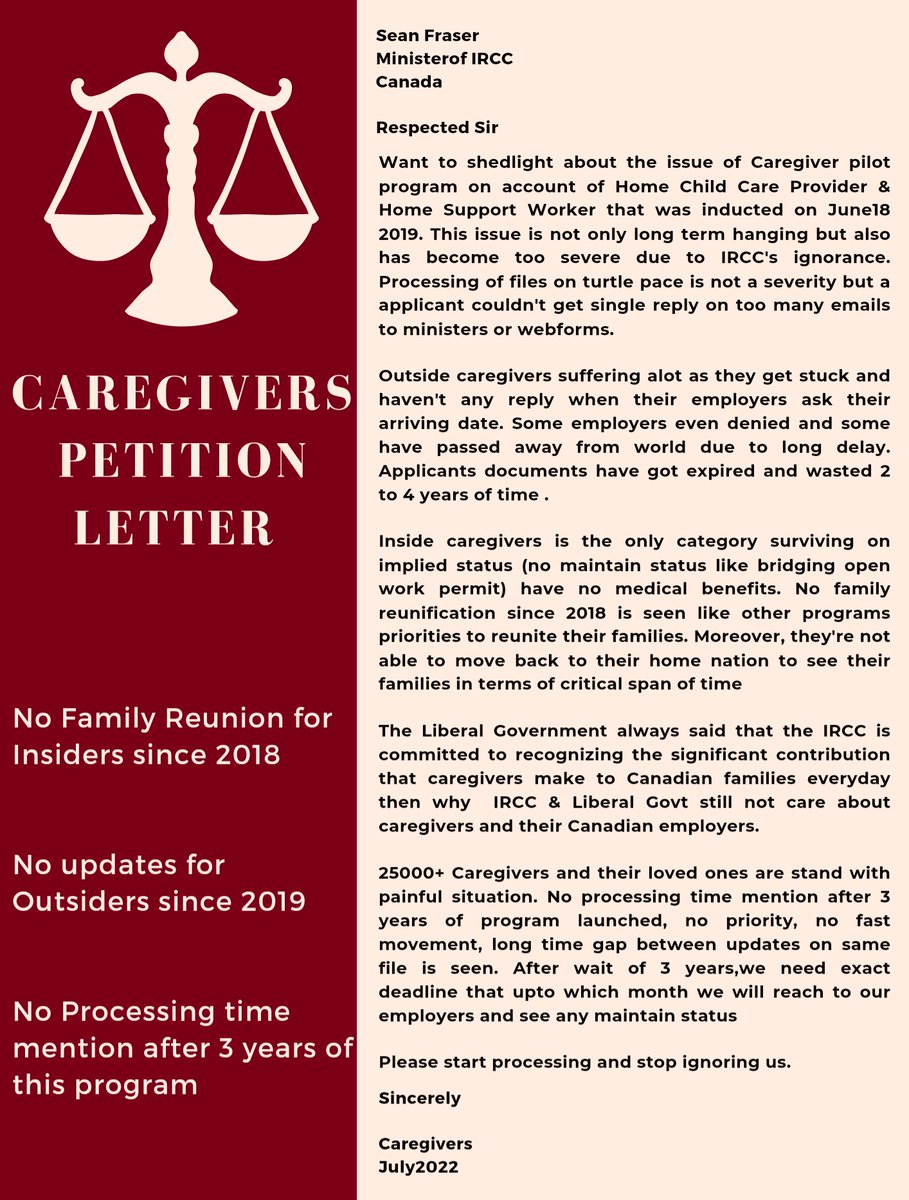 CAREGIVERS PETITION LETTER

No Family Reunion for Insiders since 2018

No updates for Outsiders since 2019

No Processing time mention after 3 years of this program

Sean Fraser
Ministerof IRCC
Canada

Respected Sir

Want to shedlight about the issue of Caregiver pilot program on account of Home Child Care Provider & Home Support Worker that was inducted on June18 2019. This issue is not only long term hanging but also has become too severe due to IRCC's ignorance. Processing of files on turtle pace is not a severity but a applicant couldn't get single reply on too many emails to ministers or webforms.

Outside caregivers suffering alot as they get stuck and haven't any reply when their employers ask their arriving date. Some employers even denied and some have passed away from world due to long delay. Applicants documents have got expired and wasted 2 to 4 years of time .

Inside caregivers is the only category surviving on implied status (no maintain status like bridging open work permit) have no medical benefits. No family reunification since 2018 is seen like other programs priorities to reunite their families. Moreover, they're not able to move back to their home nation to see their families in terms of critical span of time

The Liberal Government always said that the IRCC is committed to recognizing the significant contribution that caregivers make to Canadian families everyday then why IRCC & Liberal Govt still not care about caregivers and their Canadian employers.

25000+ Caregivers and their loved ones are stand with painful situation. No processing time mention after 3 years of program launched, no priority, no fast movement, long time gap between updates on same file is seen. After wait of 3 years,we need exact deadline that upto which month we will reach to our employers and see any maintain status

Please start processing and stop ignoring us.

Sincerely

Caregivers
July2022